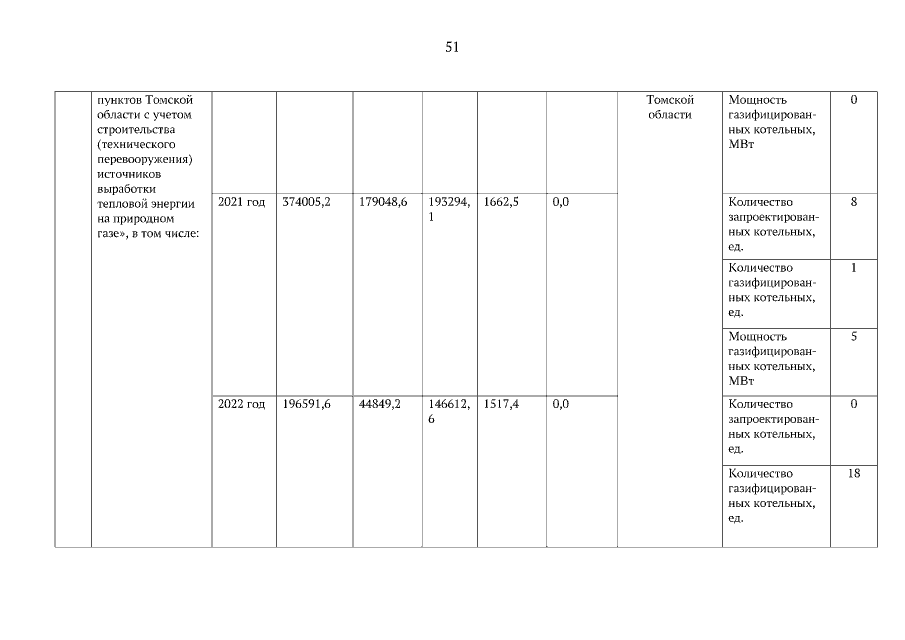 51

|  | пунктов Томской области с учетом строительства (технического перевооружения) источников выработки тепловой энергии на природном газе», в том числе: |  |  |  |  |  |  | Томской области | Мощность газифицированных котельных, МВт | 0 |
|---|---|---|---|---|---|---|---|---|---|---|
|  |  | 2021 год | 374005,2 | 179048,6 | 193294,1 | 1662,5 | 0,0 |  | Количество запроектированных котельных, ед. | 8 |
|  |  |  |  |  |  |  |  |  | Количество газифицированных котельных, ед. | 1 |
|  |  |  |  |  |  |  |  |  | Мощность газифицированных котельных, МВт | 5 |
|  |  | 2022 год | 196591,6 | 44849,2 | 146612,6 | 1517,4 | 0,0 |  | Количество запроектированных котельных, ед. | 0 |
|  |  |  |  |  |  |  |  |  | Количество газифицированных котельных, ед. | 18 |